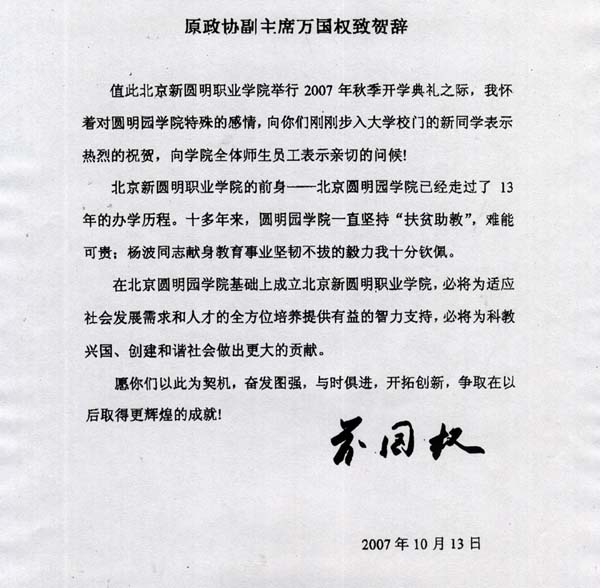 原政协副主席万国权致贺辞

值此北京新圆明职业学院举行 2007 年秋季开学典礼之际，我怀着对圆明园学院特殊的感情，向你们刚刚步入大学校门的新同学表示热烈的祝贺，向学院全体师生员工表示亲切的问候!

北京新圆明职业学院的前身——北京圆明园学院已经走过了 13 年的办学历程。十多年来，圆明园学院一直坚持“扶贫助教”，难能可贵；杨波同志献身教育事业坚韧不拔的毅力我十分钦佩。

在北京圆明园学院基础上成立北京新圆明职业学院，必将为适应社会发展需求和人才的全方位培养提供有益的智力支持，必将为科教兴国、创建和谐社会做出更大的贡献。

愿你们以此为契机，奋发图强，与时俱进，开拓创新，争取在以后取得更辉煌的成就!

万国权

2007 年 10 月 13 日